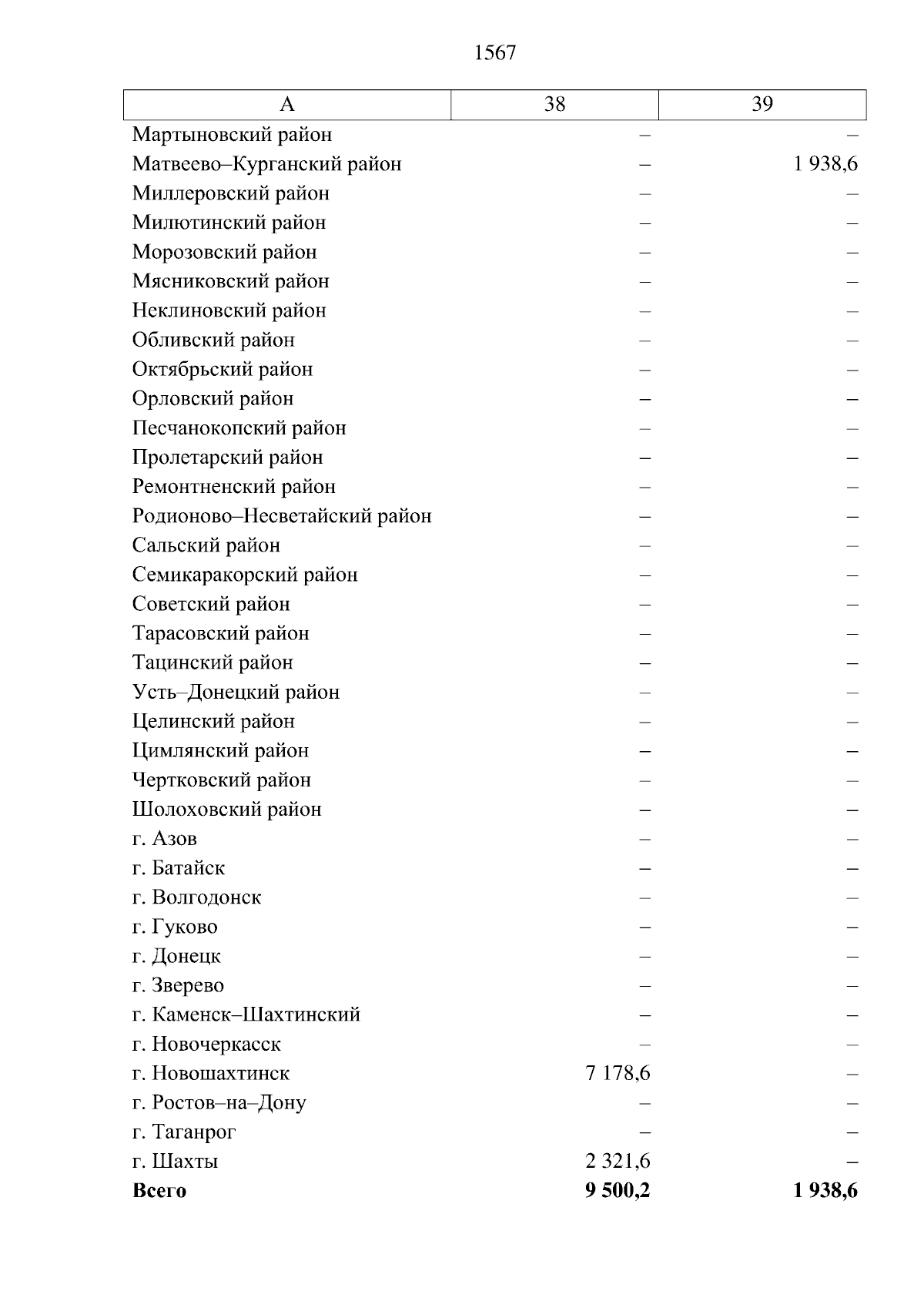 1567

| А | 38 | 39 |
|---|---|---|
| Мартыновский район | – | – |
| Матвеево–Курганский район | – | 1 938,6 |
| Миллеровский район | – | – |
| Милютинский район | – | – |
| Морозовский район | – | – |
| Мясниковский район | – | – |
| Неклиновский район | – | – |
| Обливский район | – | – |
| Октябрьский район | – | – |
| Орловский район | – | – |
| Песчанокопский район | – | – |
| Пролетарский район | – | – |
| Ремонтненский район | – | – |
| Родионово–Несветайский район | – | – |
| Сальский район | – | – |
| Семикаракорский район | – | – |
| Советский район | – | – |
| Тарасовский район | – | – |
| Тацинский район | – | – |
| Усть–Донецкий район | – | – |
| Целинский район | – | – |
| Цимлянский район | – | – |
| Чертковский район | – | – |
| Шолоховский район | – | – |
| г. Азов | – | – |
| г. Батайск | – | – |
| г. Волгодонск | – | – |
| г. Гуково | – | – |
| г. Донецк | – | – |
| г. Зверево | – | – |
| г. Каменск–Шахтинский | – | – |
| г. Новочеркасск | – | – |
| г. Новошахтинск | 7 178,6 | – |
| г. Ростов–на–Дону | – | – |
| г. Таганрог | – | – |
| г. Шахты | 2 321,6 | – |
| **Всего** | **9 500,2** | **1 938,6** |